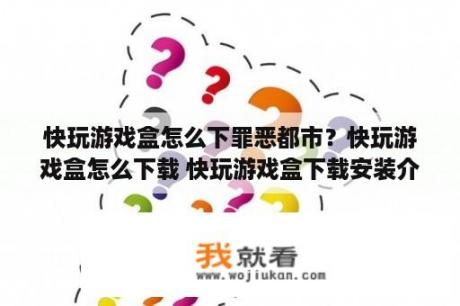 快玩游戏盒怎么下罪恶都市？快玩游戏盒怎么下载 快玩游戏盒下载安装介

我就看
www.wojiukan.com